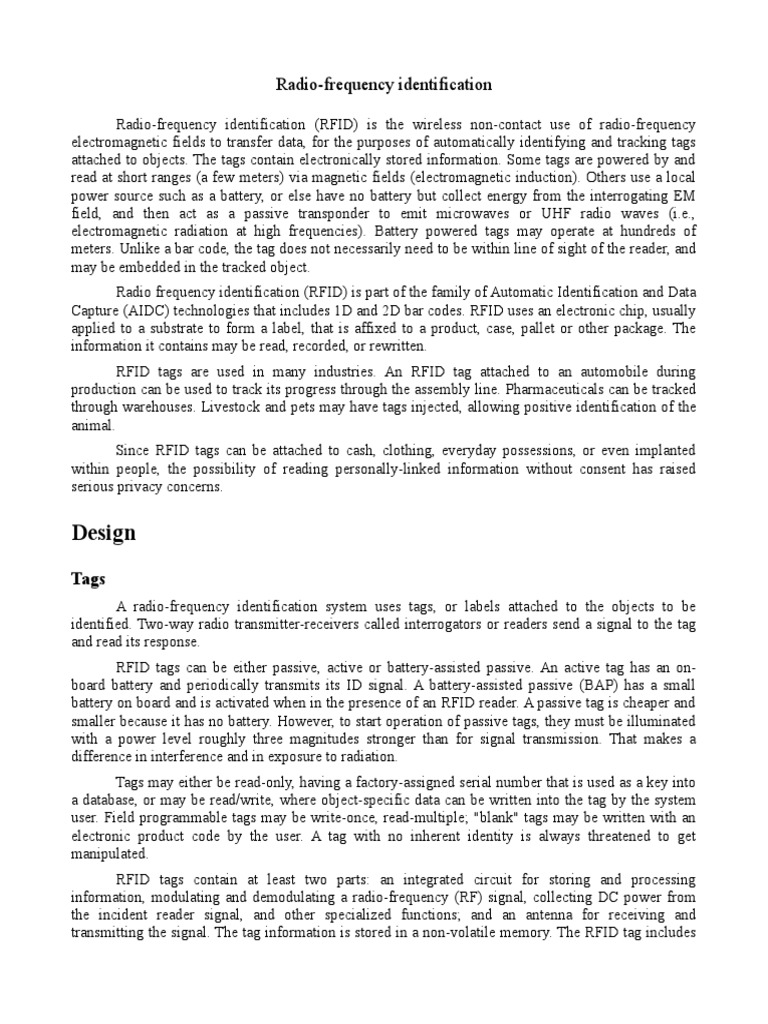 Radio-frequency identification

Radio-frequency identification (RFID) is the wireless non-contact use of radio-frequency electromagnetic fields to transfer data, for the purposes of automatically identifying and tracking tags attached to objects. The tags contain electronically stored information. Some tags are powered by and read at short ranges (a few meters) via magnetic fields (electromagnetic induction). Others use a local power source such as a battery, or else have no battery but collect energy from the interrogating EM field, and then act as a passive transponder to emit microwaves or UHF radio waves (i.e., electromagnetic radiation at high frequencies). Battery powered tags may operate at hundreds of meters. Unlike a bar code, the tag does not necessarily need to be within line of sight of the reader, and may be embedded in the tracked object.

Radio frequency identification (RFID) is part of the family of Automatic Identification and Data Capture (AIDC) technologies that includes 1D and 2D bar codes. RFID uses an electronic chip, usually applied to a substrate to form a label, that is affixed to a product, case, pallet or other package. The information it contains may be read, recorded, or rewritten.

RFID tags are used in many industries. An RFID tag attached to an automobile during production can be used to track its progress through the assembly line. Pharmaceuticals can be tracked through warehouses. Livestock and pets may have tags injected, allowing positive identification of the animal.

Since RFID tags can be attached to cash, clothing, everyday possessions, or even implanted within people, the possibility of reading personally-linked information without consent has raised serious privacy concerns.

Design

Tags

A radio-frequency identification system uses tags, or labels attached to the objects to be identified. Two-way radio transmitter-receivers called interrogators or readers send a signal to the tag and read its response.

RFID tags can be either passive, active or battery-assisted passive. An active tag has an on-board battery and periodically transmits its ID signal. A battery-assisted passive (BAP) has a small battery on board and is activated when in the presence of an RFID reader. A passive tag is cheaper and smaller because it has no battery. However, to start operation of passive tags, they must be illuminated with a power level roughly three magnitudes stronger than for signal transmission. That makes a difference in interference and in exposure to radiation.

Tags may either be read-only, having a factory-assigned serial number that is used as a key into a database, or may be read/write, where object-specific data can be written into the tag by the system user. Field programmable tags may be write-once, read-multiple; "blank" tags may be written with an electronic product code by the user. A tag with no inherent identity is always threatened to get manipulated.

RFID tags contain at least two parts: an integrated circuit for storing and processing information, modulating and demodulating a radio-frequency (RF) signal, collecting DC power from the incident reader signal, and other specialized functions; and an antenna for receiving and transmitting the signal. The tag information is stored in a non-volatile memory. The RFID tag includes